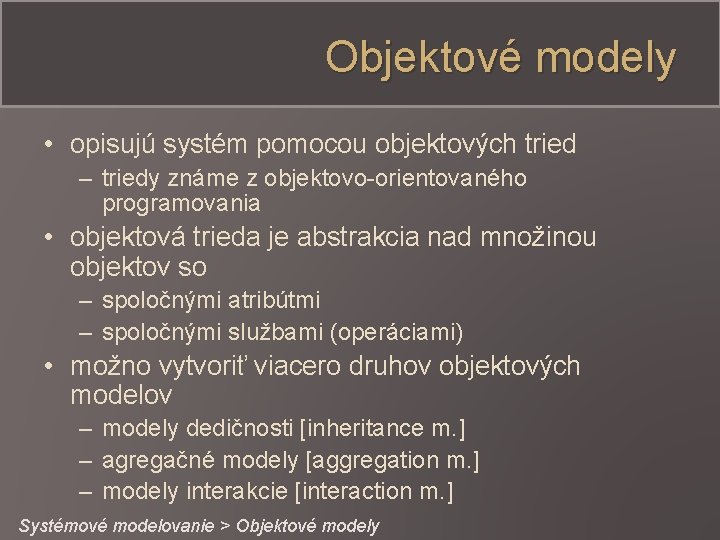 Objektové modely

• opisujú systém pomocou objektových tried
– triedy známe z objektovo-orientovaného programovania
• objektová trieda je abstrakcia nad množinou objektov so
– spoločnými atribútmi
– spoločnými službami (operáciami)
• možno vytvoriť viacero druhov objektových modelov
– modely dedičnosti [inheritance m.]
– agregačné modely [aggregation m.]
– modely interakcie [interaction m.]

Systémové modelovanie > Objektové modely